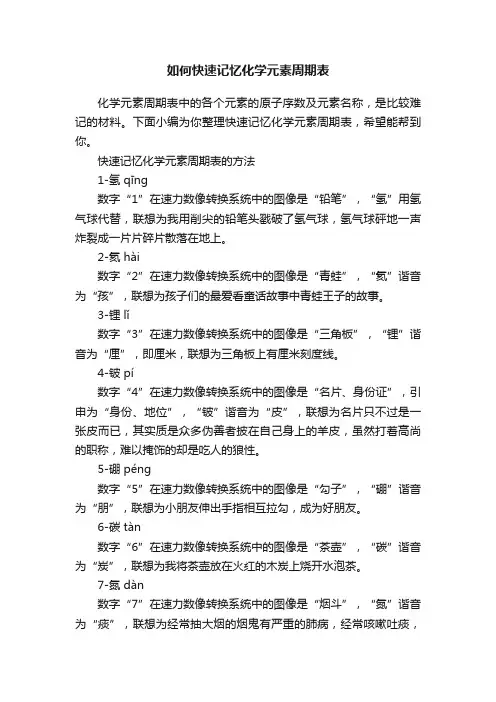 如何快速记忆化学元素周期表

化学元素周期表中的各个元素的原子序数及元素名称，是比较难记的材料。下面小编为你整理快速记忆化学元素周期表，希望能帮到你。

快速记忆化学元素周期表的方法

1-氢 qīng

数字“1”在速力数像转换系统中的图像是“铅笔”，“氢”用氢气球代替，联想为我用削尖的铅笔头戳破了氢气球，氢气球砰地一声炸裂成一片片碎片散落在地上。

2-氦 hài

数字“2”在速力数像转换系统中的图像是“青蛙”，“氦”谐音为“孩”，联想为孩子们的最爱看童话故事中青蛙王子的故事。

3-锂 lǐ

数字“3”在速力数像转换系统中的图像是“三角板”，“锂”谐音为“厘”，即厘米，联想为三角板上有厘米刻度线。

4-铍 pí

数字“4”在速力数像转换系统中的图像是“名片、身份证”，引申为“身份、地位”，“铍”谐音为“皮”，联想为名片只不过是一张皮而已，其实质是众多伪善者披在自己身上的羊皮，虽然打着高尚的职称，难以掩饰的却是吃人的狼性。

5-硼 péng

数字“5”在速力数像转换系统中的图像是“勾子”，“硼”谐音为“朋”，联想为小朋友伸出手指相互拉勾，成为好朋友。

6-碳 tàn

数字“6”在速力数像转换系统中的图像是“茶壶”，“碳”谐音为“炭”，联想为我将茶壶放在火红的木炭上烧开水泡茶。

7-氮 dàn

数字“7”在速力数像转换系统中的图像是“烟斗”，“氮”谐音为“痰”，联想为经常抽大烟的烟鬼有严重的肺病，经常咳嗽吐痰，